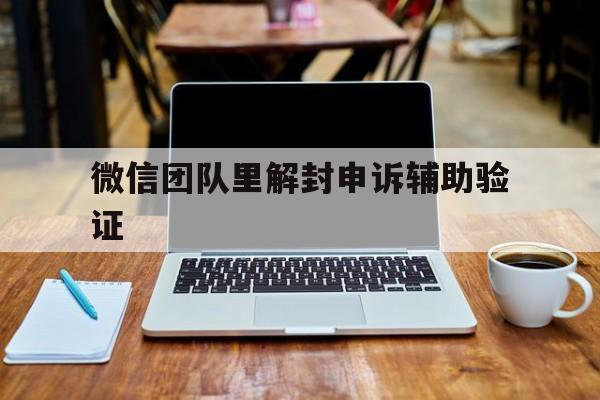 微信团队里解封申诉辅助验证